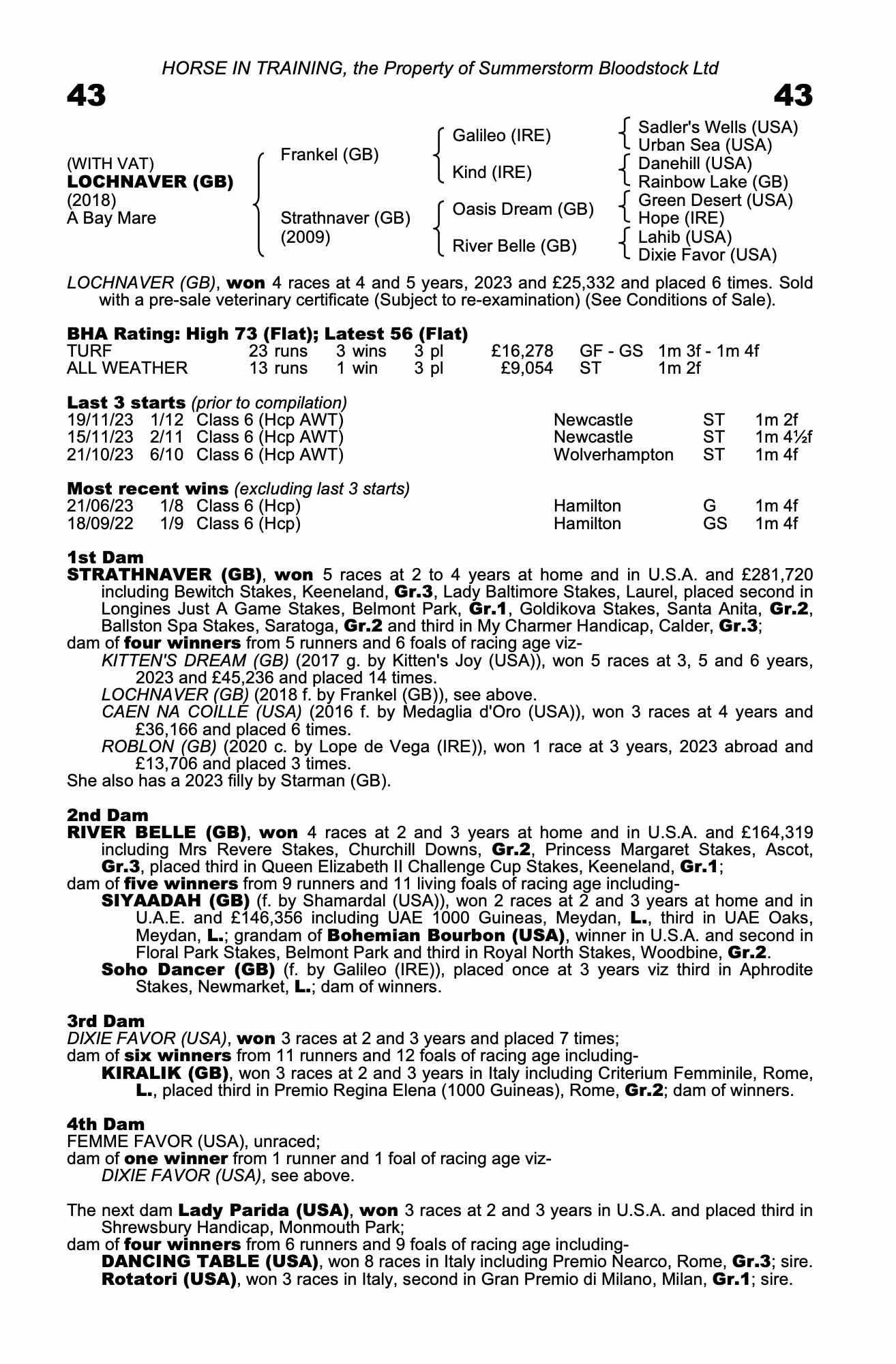 HORSE IN TRAINING, the Property of Summerstorm Bloodstock Ltd

43

43

(WITH VAT)
LOCHNAVER (GB)
(2018)
A Bay Mare

Frankel (GB)

Strathnaver (GB)
(2009)

Galileo (IRE)

Kind (IRE)

Oasis Dream (GB)

River Belle (GB)

Sadler's Wells (USA)
Urban Sea (USA)
Danehill (USA)
Rainbow Lake (GB)
Green Desert (USA)
Hope (IRE)
Lahib (USA)
Dixie Favor (USA)

LOCHNAVER (GB), won 4 races at 4 and 5 years, 2023 and £25,332 and placed 6 times. Sold with a pre-sale veterinary certificate (Subject to re-examination) (See Conditions of Sale).

BHA Rating: High 73 (Flat); Latest 56 (Flat)

| TURF | 23 runs | 3 wins | 3 pl | £16,278 | GF - GS | 1m 3f - 1m 4f |
|---|---|---|---|---|---|---|
| ALL WEATHER | 13 runs | 1 win | 3 pl | £9,054 | ST | 1m 2f |

Last 3 starts (prior to compilation)

| 19/11/23 | 1/12 | Class 6 (Hcp AWT) | Newcastle | ST | 1m 2f |
|---|---|---|---|---|---|
| 15/11/23 | 2/11 | Class 6 (Hcp AWT) | Newcastle | ST | 1m 4½f |
| 21/10/23 | 6/10 | Class 6 (Hcp AWT) | Wolverhampton | ST | 1m 4f |

Most recent wins (excluding last 3 starts)

| 21/06/23 | 1/8 | Class 6 (Hcp) | Hamilton | G | 1m 4f |
|---|---|---|---|---|---|
| 18/09/22 | 1/9 | Class 6 (Hcp) | Hamilton | GS | 1m 4f |

1st Dam
STRATHNAVER (GB), won 5 races at 2 to 4 years at home and in U.S.A. and £281,720 including Bewitch Stakes, Keeneland, Gr.3, Lady Baltimore Stakes, Laurel, placed second in Longines Just A Game Stakes, Belmont Park, Gr.1, Goldikova Stakes, Santa Anita, Gr.2, Ballston Spa Stakes, Saratoga, Gr.2 and third in My Charmer Handicap, Calder, Gr.3;
dam of four winners from 5 runners and 6 foals of racing age viz-
KITTEN'S DREAM (GB) (2017 g. by Kitten's Joy (USA)), won 5 races at 3, 5 and 6 years, 2023 and £45,236 and placed 14 times.
LOCHNAVER (GB) (2018 f. by Frankel (GB)), see above.
CAEN NA COILLE (USA) (2016 f. by Medaglia d'Oro (USA)), won 3 races at 4 years and £36,166 and placed 6 times.
ROBLON (GB) (2020 c. by Lope de Vega (IRE)), won 1 race at 3 years, 2023 abroad and £13,706 and placed 3 times.
She also has a 2023 filly by Starman (GB).

2nd Dam
RIVER BELLE (GB), won 4 races at 2 and 3 years at home and in U.S.A. and £164,319 including Mrs Revere Stakes, Churchill Downs, Gr.2, Princess Margaret Stakes, Ascot, Gr.3, placed third in Queen Elizabeth II Challenge Cup Stakes, Keeneland, Gr.1;
dam of five winners from 9 runners and 11 living foals of racing age including-
SIYAADAH (GB) (f. by Shamardal (USA)), won 2 races at 2 and 3 years at home and in U.A.E. and £146,356 including UAE 1000 Guineas, Meydan, L., third in UAE Oaks, Meydan, L.; grandam of Bohemian Bourbon (USA), winner in U.S.A. and second in Floral Park Stakes, Belmont Park and third in Royal North Stakes, Woodbine, Gr.2.
Soho Dancer (GB) (f. by Galileo (IRE)), placed once at 3 years viz third in Aphrodite Stakes, Newmarket, L.; dam of winners.

3rd Dam
DIXIE FAVOR (USA), won 3 races at 2 and 3 years and placed 7 times;
dam of six winners from 11 runners and 12 foals of racing age including-
KIRALIK (GB), won 3 races at 2 and 3 years in Italy including Criterium Femminile, Rome, L., placed third in Premio Regina Elena (1000 Guineas), Rome, Gr.2; dam of winners.

4th Dam
FEMME FAVOR (USA), unraced;
dam of one winner from 1 runner and 1 foal of racing age viz-
DIXIE FAVOR (USA), see above.

The next dam Lady Parida (USA), won 3 races at 2 and 3 years in U.S.A. and placed third in Shrewsbury Handicap, Monmouth Park;
dam of four winners from 6 runners and 9 foals of racing age including-
DANCING TABLE (USA), won 8 races in Italy including Premio Nearco, Rome, Gr.3; sire.
Rotatori (USA), won 3 races in Italy, second in Gran Premio di Milano, Milan, Gr.1; sire.